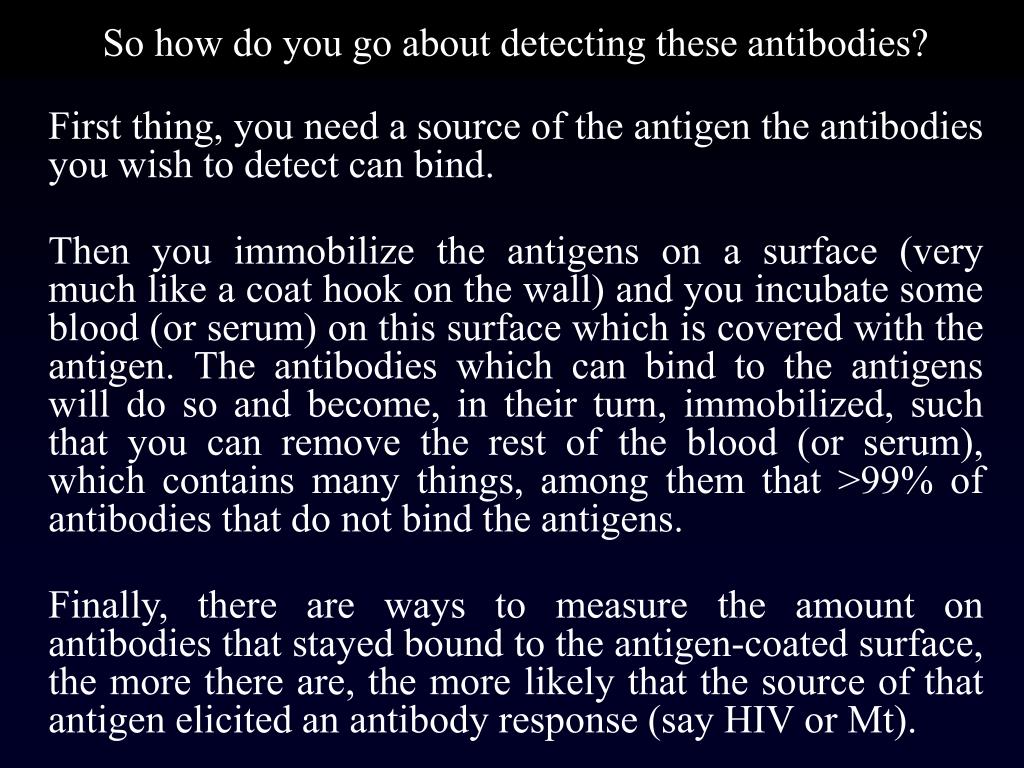 So how do you go about detecting these antibodies?

First thing, you need a source of the antigen the antibodies you wish to detect can bind.

Then you immobilize the antigens on a surface (very much like a coat hook on the wall) and you incubate some blood (or serum) on this surface which is covered with the antigen. The antibodies which can bind to the antigens will do so and become, in their turn, immobilized, such that you can remove the rest of the blood (or serum), which contains many things, among them that >99% of antibodies that do not bind the antigens.

Finally, there are ways to measure the amount on antibodies that stayed bound to the antigen-coated surface, the more there are, the more likely that the source of that antigen elicited an antibody response (say HIV or Mt).